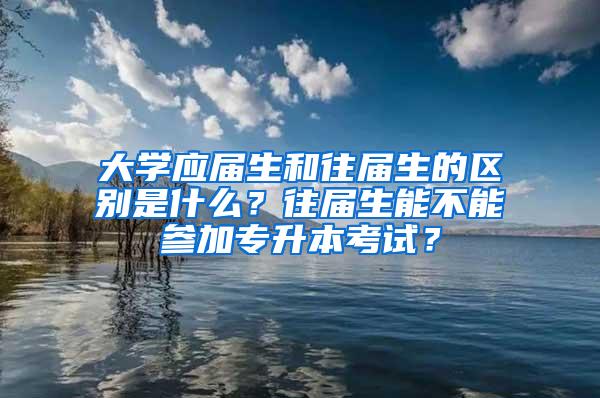 大学应届生和往届生的区别是什么？往届生能不能参加专升本考试？